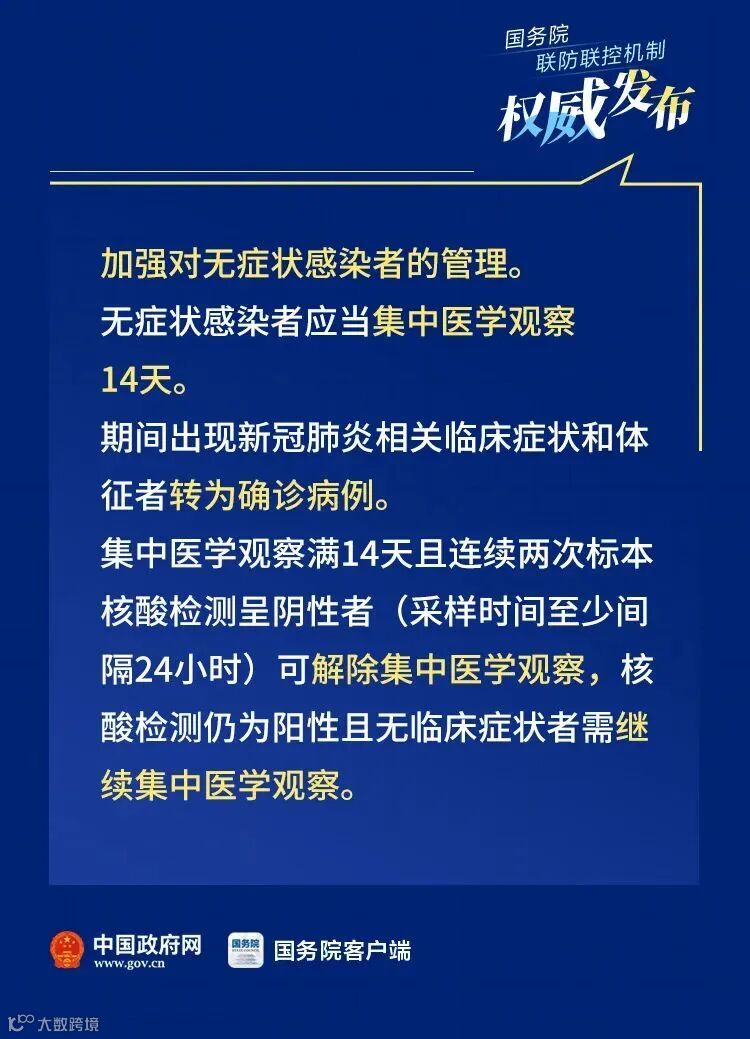 国务院
联防联控机制
权威发布

加强对无症状感染者的管理。

无症状感染者应当集中医学观察14天。

期间出现新冠肺炎相关临床症状和体征者转为确诊病例。

集中医学观察满14天且连续两次标本核酸检测呈阴性者（采样时间至少间隔24小时）可解除集中医学观察，核酸检测仍为阳性且无临床症状者需继续集中医学观察。

中国政府网
www.gov.cn
国务院客户端

大数跨境